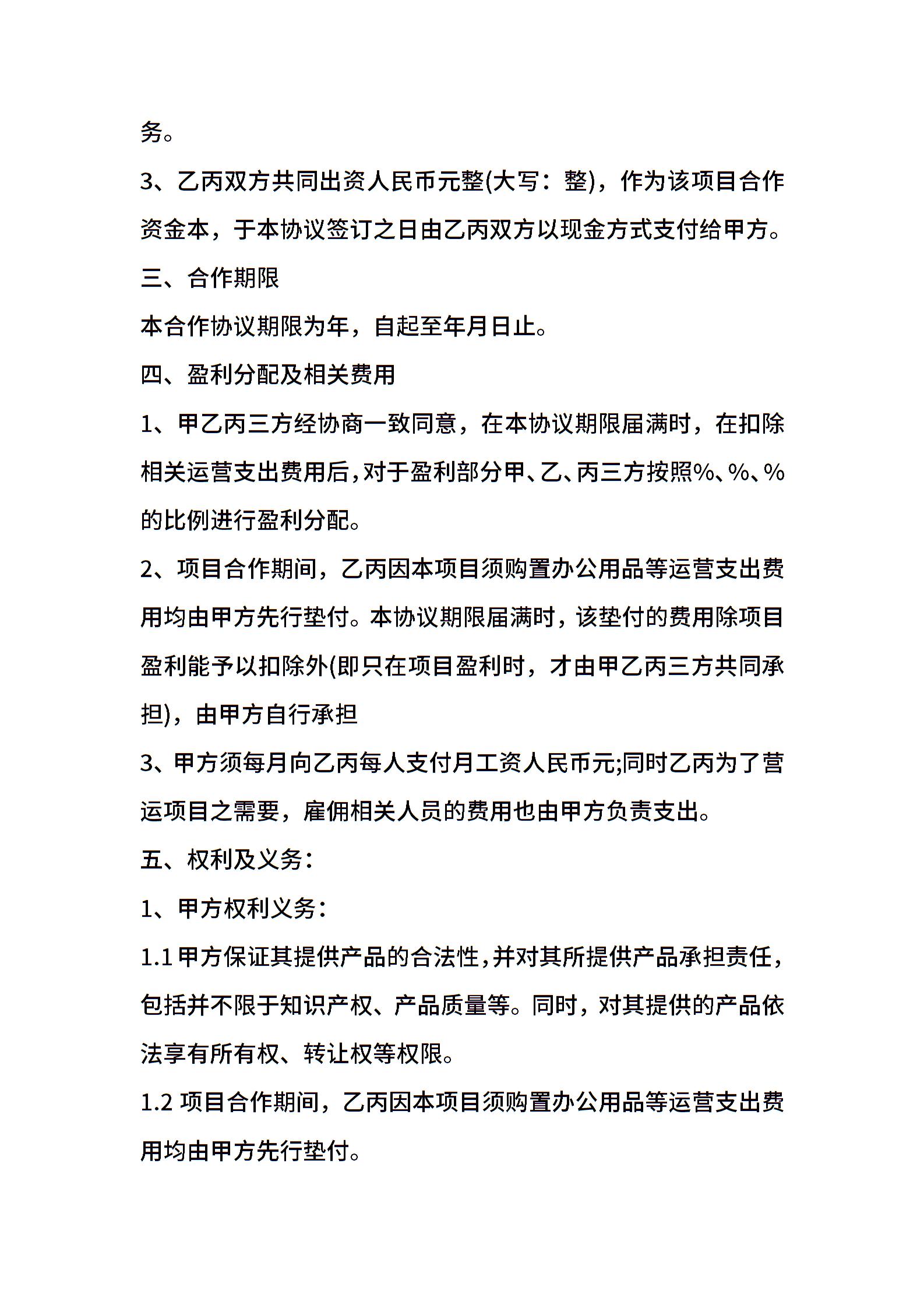 务。

3、乙丙双方共同出资人民币元整(大写：整)，作为该项目合作资金本，于本协议签订之日由乙丙双方以现金方式支付给甲方。

三、合作期限

本合作协议期限为年，自起至年月日止。

四、盈利分配及相关费用

1、甲乙丙三方经协商一致同意，在本协议期限届满时，在扣除相关运营支出费用后，对于盈利部分甲、乙、丙三方按照%、%、%的比例进行盈利分配。

2、项目合作期间，乙丙因本项目须购置办公用品等运营支出费用均由甲方先行垫付。本协议期限届满时，该垫付的费用除项目盈利能予以扣除外(即只在项目盈利时，才由甲乙丙三方共同承担)，由甲方自行承担

3、甲方须每月向乙丙每人支付月工资人民币元;同时乙丙为了营运项目之需要，雇佣相关人员的费用也由甲方负责支出。

五、权利及义务：

1、甲方权利义务：

1.1 甲方保证其提供产品的合法性，并对其所提供产品承担责任，包括并不限于知识产权、产品质量等。同时，对其提供的产品依法享有所有权、转让权等权限。

1.2 项目合作期间，乙丙因本项目须购置办公用品等运营支出费用均由甲方先行垫付。